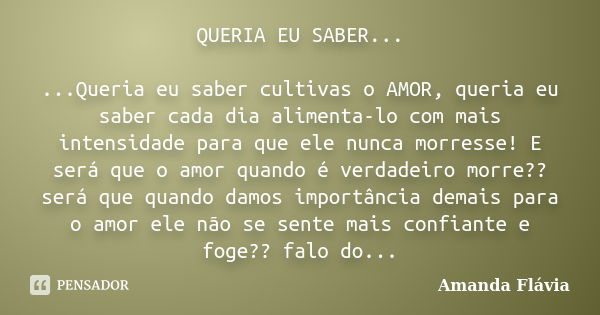 QUERIA EU SABER...

...Queria eu saber cultivas o AMOR, queria eu saber cada dia alimenta-lo com mais intensidade para que ele nunca morresse! E será que o amor quando é verdadeiro morre?? será que quando damos importância demais para o amor ele não se sente mais confiante e foge?? falo do...

PENSADOR

Amanda Flávia